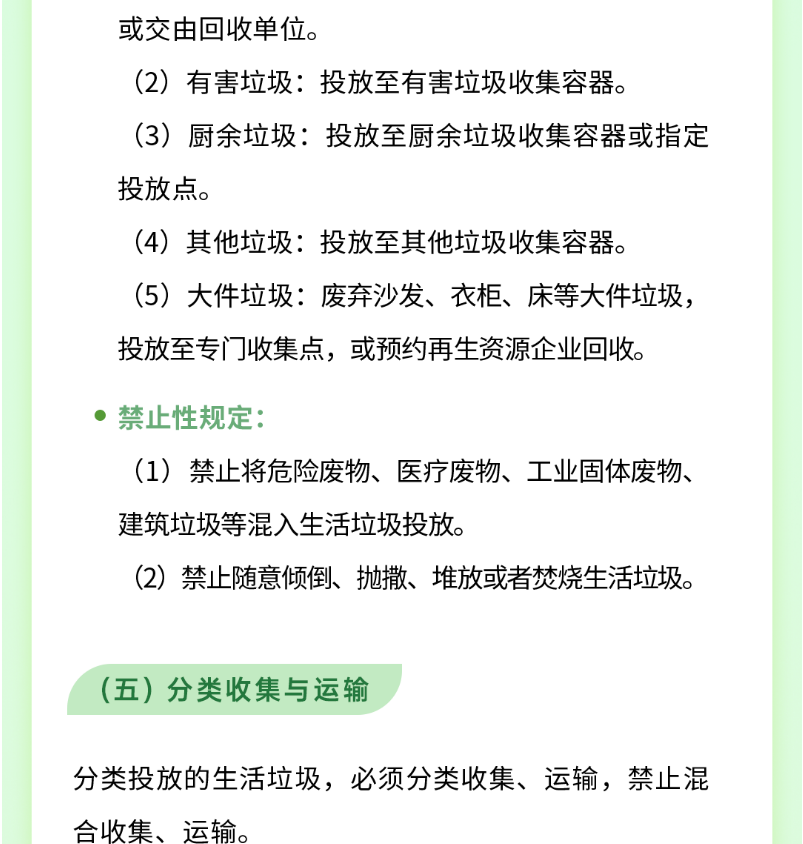 或交由回收单位。

（2）有害垃圾：投放至有害垃圾收集容器。

（3）厨余垃圾：投放至厨余垃圾收集容器或指定投放点。

（4）其他垃圾：投放至其他垃圾收集容器。

（5）大件垃圾：废弃沙发、衣柜、床等大件垃圾，投放至专门收集点，或预约再生资源企业回收。

• 禁止性规定：

（1）禁止将危险废物、医疗废物、工业固体废物、建筑垃圾等混入生活垃圾投放。

（2）禁止随意倾倒、抛撒、堆放或者焚烧生活垃圾。

（五）分类收集与运输

分类投放的生活垃圾，必须分类收集、运输，禁止混合收集、运输。